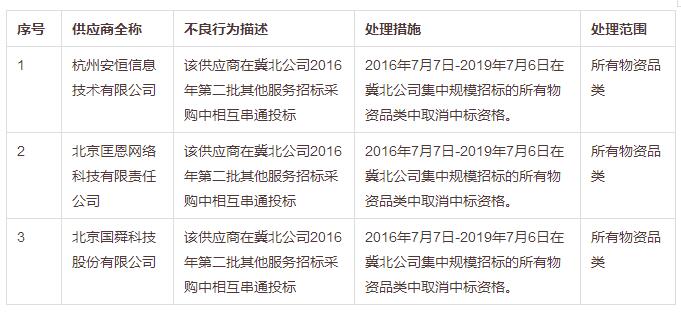 | 序号 | 供应商全称 | 不良行为描述 | 处理措施 | 处理范围 |
|---|---|---|---|---|
| 1 | 杭州安恒信息技术有限公司 | 该供应商在冀北公司2016年第二批其他服务招标采购中相互串通投标 | 2016年7月7日-2019年7月6日在冀北公司集中规模招标的所有物资品类中取消中标资格。 | 所有物资品类 |
| 2 | 北京匡恩网络科技有限责任公司 | 该供应商在冀北公司2016年第二批其他服务招标采购中相互串通投标 | 2016年7月7日-2019年7月6日在冀北公司集中规模招标的所有物资品类中取消中标资格。 | 所有物资品类 |
| 3 | 北京国舜科技股份有限公司 | 该供应商在冀北公司2016年第二批其他服务招标采购中相互串通投标 | 2016年7月7日-2019年7月6日在冀北公司集中规模招标的所有物资品类中取消中标资格。 | 所有物资品类 |